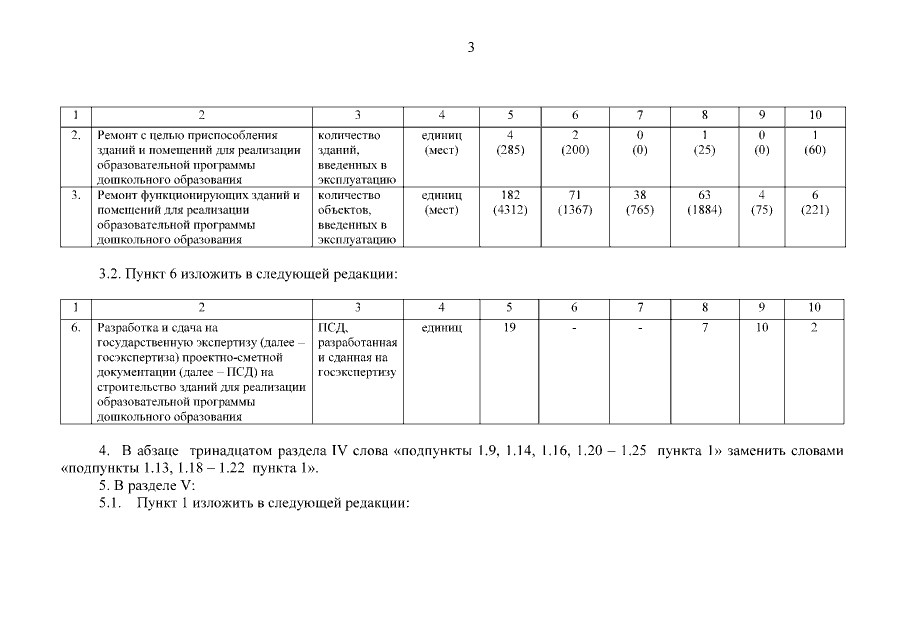 3

| 1 | 2 | 3 | 4 | 5 | 6 | 7 | 8 | 9 | 10 |
|---|---|---|---|---|---|---|---|---|---|
| 2. | Ремонт с целью приспособления зданий и помещений для реализации образовательной программы дошкольного образования | количество зданий, введенных в эксплуатацию | единиц (мест) | 4 (285) | 2 (200) | 0 (0) | 1 (25) | 0 (0) | 1 (60) |
| 3. | Ремонт функционирующих зданий и помещений для реализации образовательной программы дошкольного образования | количество объектов, введенных в эксплуатацию | единиц (мест) | 182 (4312) | 71 (1367) | 38 (765) | 63 (1884) | 4 (75) | 6 (221) |

3.2. Пункт 6 изложить в следующей редакции:

| 1 | 2 | 3 | 4 | 5 | 6 | 7 | 8 | 9 | 10 |
|---|---|---|---|---|---|---|---|---|---|
| 6. | Разработка и сдача на государственную экспертизу (далее – госэкспертиза) проектно-сметной документации (далее – ПСД) на строительство зданий для реализации образовательной программы дошкольного образования | ПСД, разработанная и сданная на госэкспертизу | единиц | 19 | - | - | 7 | 10 | 2 |

4. В абзаце тринадцатом раздела IV слова «подпункты 1.9, 1.14, 1.16, 1.20 – 1.25 пункта 1» заменить словами «подпункты 1.13, 1.18 – 1.22 пункта 1».
5. В разделе V:
5.1. Пункт 1 изложить в следующей редакции: